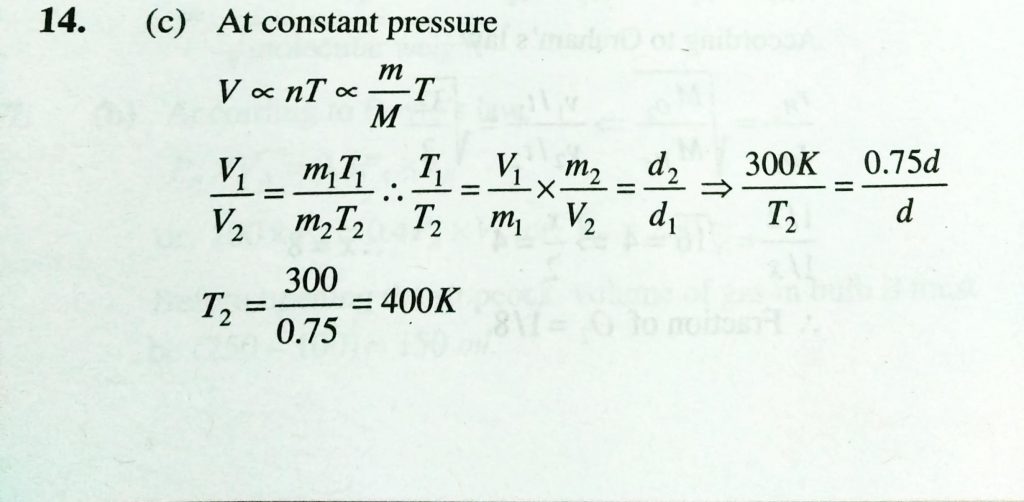 14. (c) At constant pressure

$V \propto nT \propto \frac{m}{M}T$

$\frac{V_1}{V_2} = \frac{m_1 T_1}{m_2 T_2} \therefore \frac{T_1}{T_2} = \frac{V_1}{m_1} \times \frac{m_2}{V_2} = \frac{d_2}{d_1} \Rightarrow \frac{300K}{T_2} = \frac{0.75d}{d}$

$T_2 = \frac{300}{0.75} = 400K$